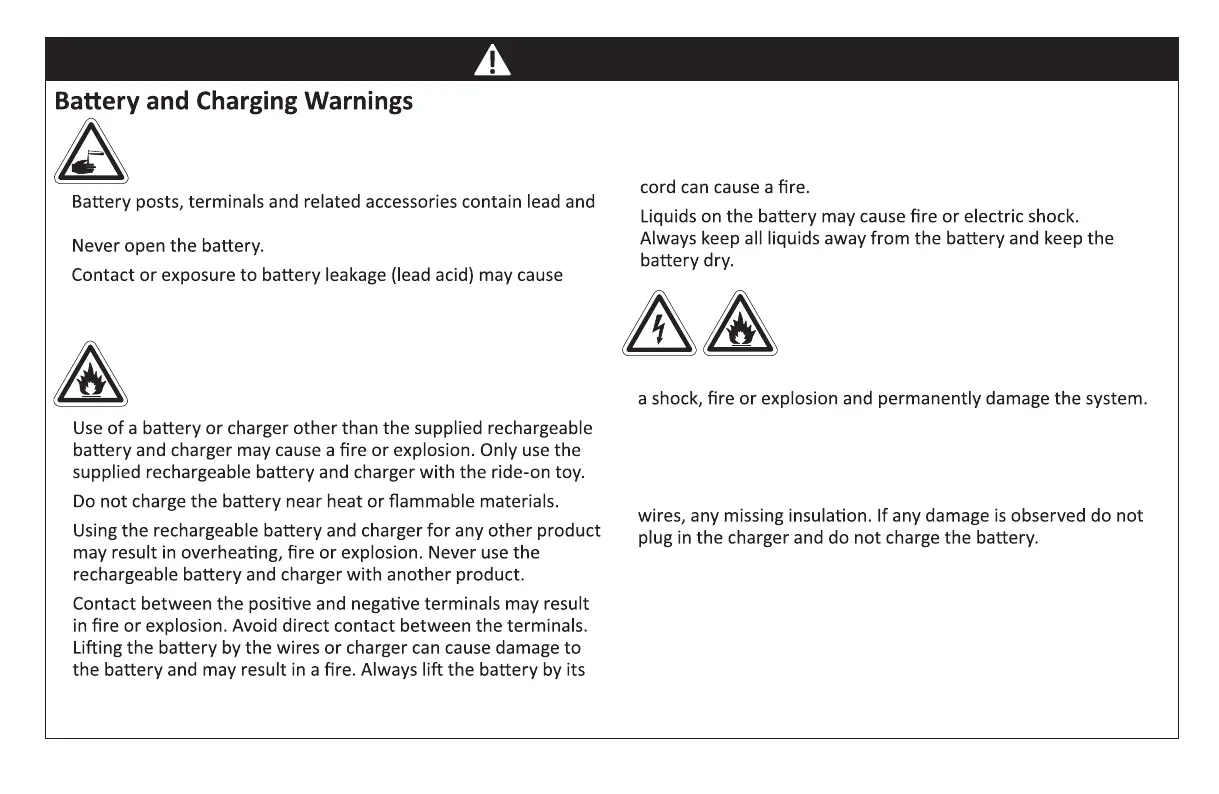 Battery and Charging Warnings

Battery posts, terminals and related accessories contain lead and

Never open the battery.

Contact or exposure to battery leakage (lead acid) may cause

Use of a battery or charger other than the supplied rechargeable battery and charger may cause a fire or explosion. Only use the supplied rechargeable battery and charger with the ride-on toy.

Do not charge the battery near heat or flammable materials.

Using the rechargeable battery and charger for any other product may result in overheating, fire or explosion. Never use the rechargeable battery and charger with another product.

Contact between the positive and negative terminals may result in fire or explosion. Avoid direct contact between the terminals. Lifting the battery by the wires or charger can cause damage to the battery and may result in a fire. Always lift the battery by its

cord can cause a fire.

Liquids on the battery may cause fire or electric shock. Always keep all liquids away from the battery and keep the battery dry.

a shock, fire or explosion and permanently damage the system.

wires, any missing insulation. If any damage is observed do not plug in the charger and do not charge the battery.